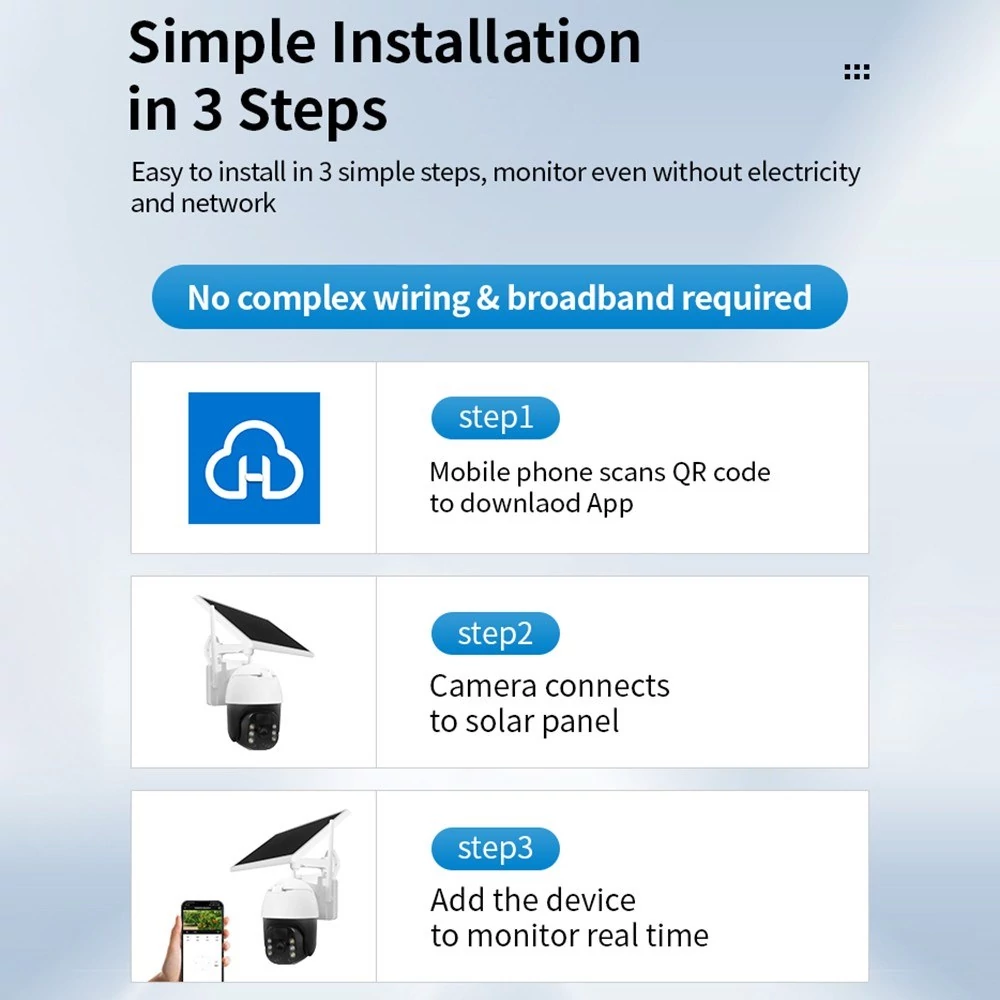 Simple Installation in 3 Steps

Easy to install in 3 simple steps, monitor even without electricity and network

No complex wiring & broadband required

step1

Mobile phone scans QR code to downlaod App

step2

Camera connects to solar panel

step3

Add the device to monitor real time